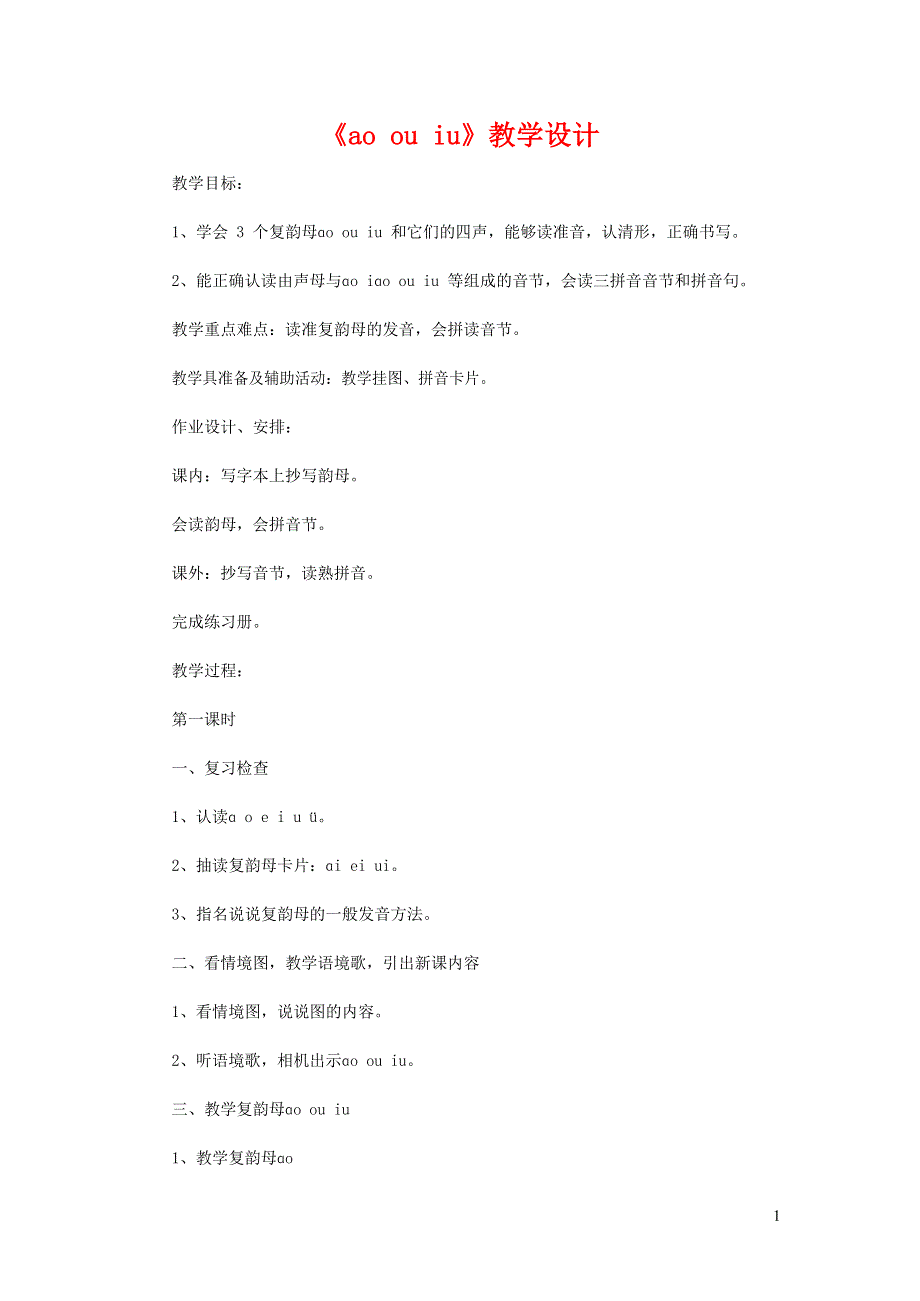 《ao ou iu》教学设计

教学目标：

1、学会 3 个复韵母ao ou iu 和它们的四声，能够读准音，认清形，正确书写。

2、能正确认读由声母与ao iao ou iu 等组成的音节，会读三拼音音节和拼音句。

教学重点难点：读准复韵母的发音，会拼读音节。

教学具准备及辅助活动：教学挂图、拼音卡片。

作业设计、安排：

课内：写字本上抄写韵母。

会读韵母，会拼音节。

课外：抄写音节，读熟拼音。

完成练习册。

教学过程：

第一课时

一、复习检查

1、认读ɑ o e i u ü。

2、抽读复韵母卡片：ɑi ei ui。

3、指名说说复韵母的一般发音方法。

二、看情境图，教学语境歌，引出新课内容

1、看情境图，说说图的内容。

2、听语境歌，相机出示ɑo ou iu。

三、教学复韵母ɑo ou iu

1、教学复韵母ɑo

1